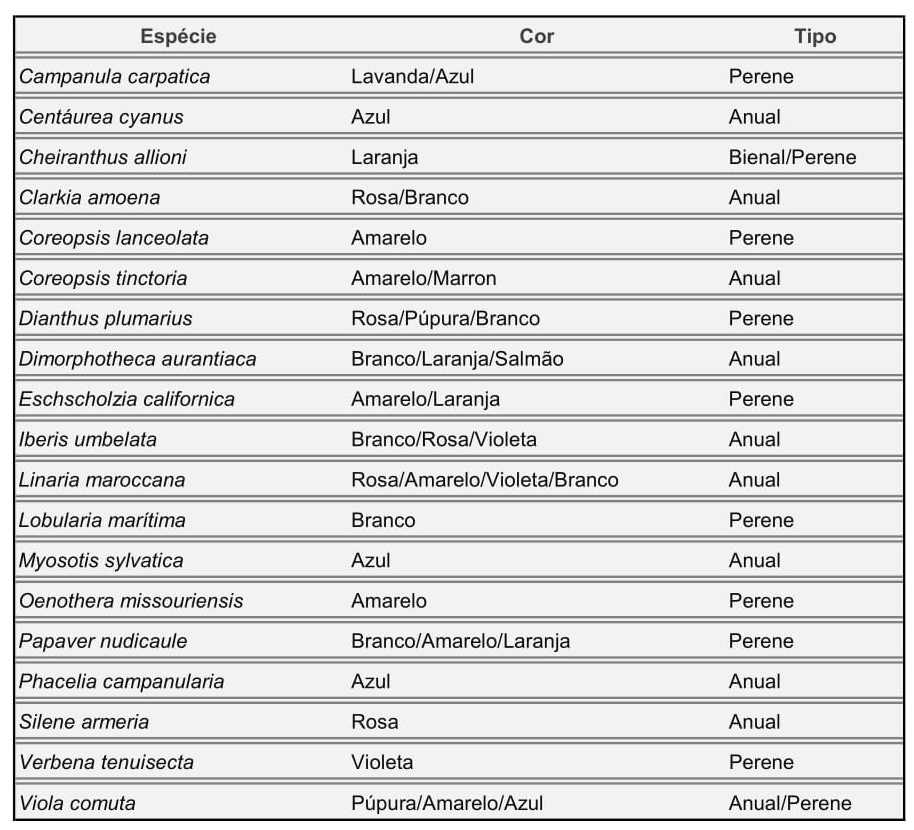 | Espécie | Cor | Tipo |
|---|---|---|
| Campanula carpatica | Lavanda/Azul | Perene |
| Centáurea cyanus | Azul | Anual |
| Cheiranthus allioni | Laranja | Bienal/Perene |
| Clarkia amoena | Rosa/Branco | Anual |
| Coreopsis lanceolata | Amarelo | Perene |
| Coreopsis tinctoria | Amarelo/Marron | Anual |
| Dianthus plumarius | Rosa/Púpura/Branco | Perene |
| Dimorphotheca aurantiaca | Branco/Laranja/Salmão | Anual |
| Eschscholzia californica | Amarelo/Laranja | Perene |
| Iberis umbelata | Branco/Rosa/Violeta | Anual |
| Linaria maroccana | Rosa/Amarelo/Violeta/Branco | Anual |
| Lobularia marítima | Branco | Perene |
| Myosotis sylvatica | Azul | Anual |
| Oenothera missouriensis | Amarelo | Perene |
| Papaver nudicaule | Branco/Amarelo/Laranja | Perene |
| Phacelia campanularia | Azul | Anual |
| Silene armeria | Rosa | Anual |
| Verbena tenuisecta | Violeta | Perene |
| Viola comuta | Púpura/Amarelo/Azul | Anual/Perene |